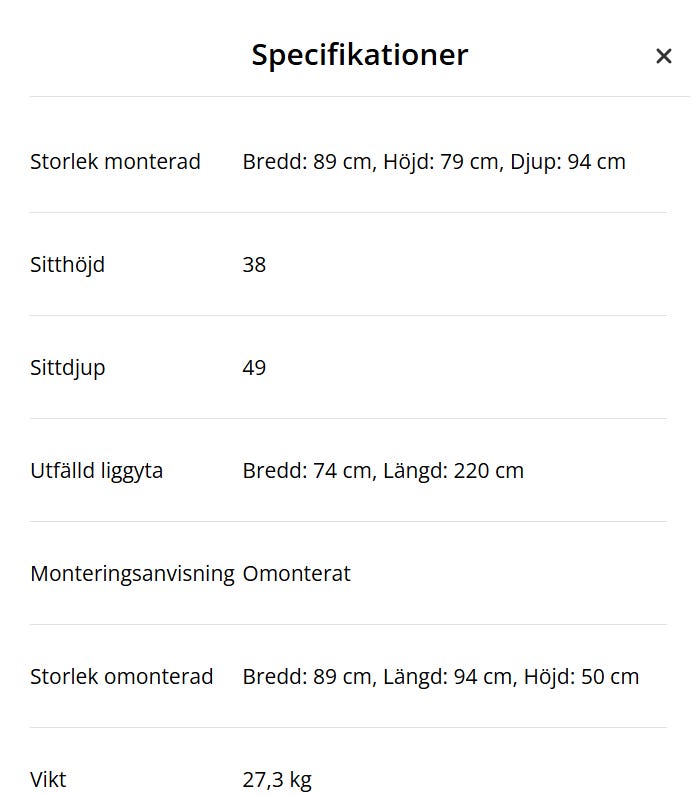 Specifikationer ×

| | |
|---|---|
| Storlek monterad | Bredd: 89 cm, Höjd: 79 cm, Djup: 94 cm |
| Sitthöjd | 38 |
| Sittdjup | 49 |
| Utfälld liggyta | Bredd: 74 cm, Längd: 220 cm |
| Monteringsanvisning | Omonterat |
| Storlek omonterad | Bredd: 89 cm, Längd: 94 cm, Höjd: 50 cm |
| Vikt | 27,3 kg |